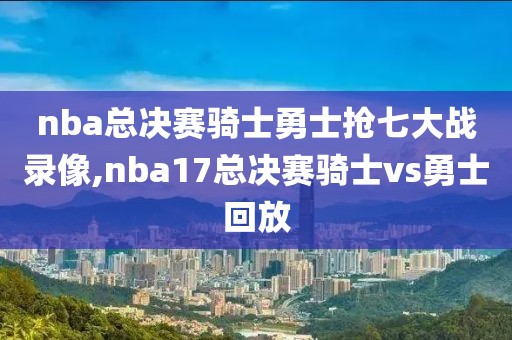 nba总决赛骑士勇士抢七大战录像,nba17总决赛骑士vs勇士回放